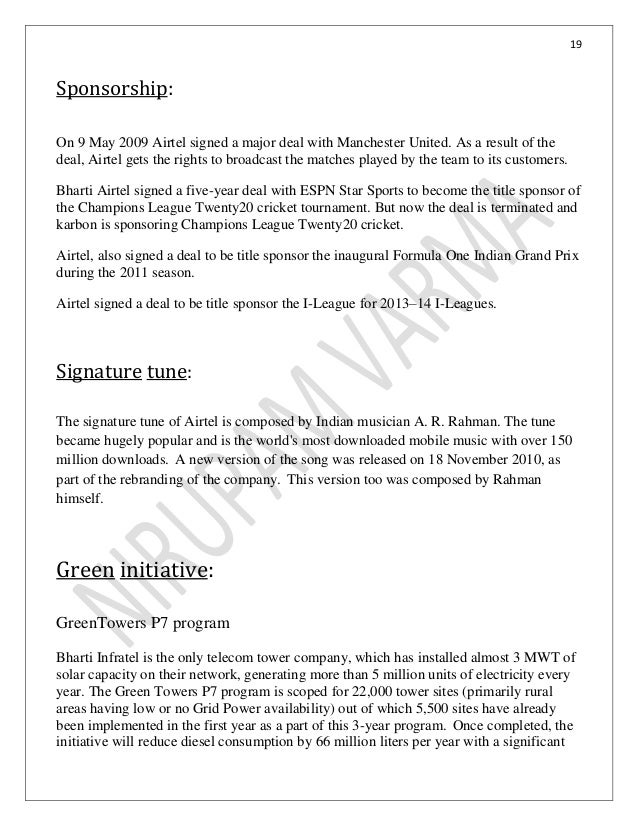 19

Sponsorship:

On 9 May 2009 Airtel signed a major deal with Manchester United. As a result of the deal, Airtel gets the rights to broadcast the matches played by the team to its customers.

Bharti Airtel signed a five-year deal with ESPN Star Sports to become the title sponsor of the Champions League Twenty20 cricket tournament. But now the deal is terminated and karbon is sponsoring Champions League Twenty20 cricket.

Airtel, also signed a deal to be title sponsor the inaugural Formula One Indian Grand Prix during the 2011 season.

Airtel signed a deal to be title sponsor the I-League for 2013–14 I-Leagues.

Signature tune:

The signature tune of Airtel is composed by Indian musician A. R. Rahman. The tune became hugely popular and is the world's most downloaded mobile music with over 150 million downloads. A new version of the song was released on 18 November 2010, as part of the rebranding of the company. This version too was composed by Rahman himself.

Green initiative:

GreenTowers P7 program

Bharti Infratel is the only telecom tower company, which has installed almost 3 MWT of solar capacity on their network, generating more than 5 million units of electricity every year. The Green Towers P7 program is scoped for 22,000 tower sites (primarily rural areas having low or no Grid Power availability) out of which 5,500 sites have already been implemented in the first year as a part of this 3-year program. Once completed, the initiative will reduce diesel consumption by 66 million liters per year with a significant

NIRUPAM VARMA